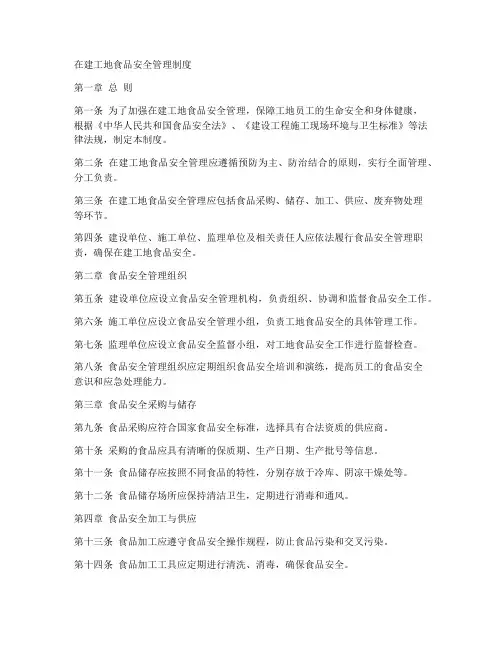 在建工地食品安全管理制度

第一章 总 则

第一条 为了加强在建工地食品安全管理，保障工地员工的生命安全和身体健康，根据《中华人民共和国食品安全法》、《建设工程施工现场环境与卫生标准》等法律法规，制定本制度。

第二条 在建工地食品安全管理应遵循预防为主、防治结合的原则，实行全面管理、分工负责。

第三条 在建工地食品安全管理应包括食品采购、储存、加工、供应、废弃物处理等环节。

第四条 建设单位、施工单位、监理单位及相关责任人应依法履行食品安全管理职责，确保在建工地食品安全。

第二章 食品安全管理组织

第五条 建设单位应设立食品安全管理机构，负责组织、协调和监督食品安全工作。

第六条 施工单位应设立食品安全管理小组，负责工地食品安全的具体管理工作。

第七条 监理单位应设立食品安全监督小组，对工地食品安全工作进行监督检查。

第八条 食品安全管理组织应定期组织食品安全培训和演练，提高员工的食品安全意识和应急处理能力。

第三章 食品安全采购与储存

第九条 食品采购应符合国家食品安全标准，选择具有合法资质的供应商。

第十条 采购的食品应具有清晰的保质期、生产日期、生产批号等信息。

第十一条 食品储存应按照不同食品的特性，分别存放于冷库、阴凉干燥处等。

第十二条 食品储存场所应保持清洁卫生，定期进行消毒和通风。

第四章 食品安全加工与供应

第十三条 食品加工应遵守食品安全操作规程，防止食品污染和交叉污染。

第十四条 食品加工工具应定期进行清洗、消毒，确保食品安全。